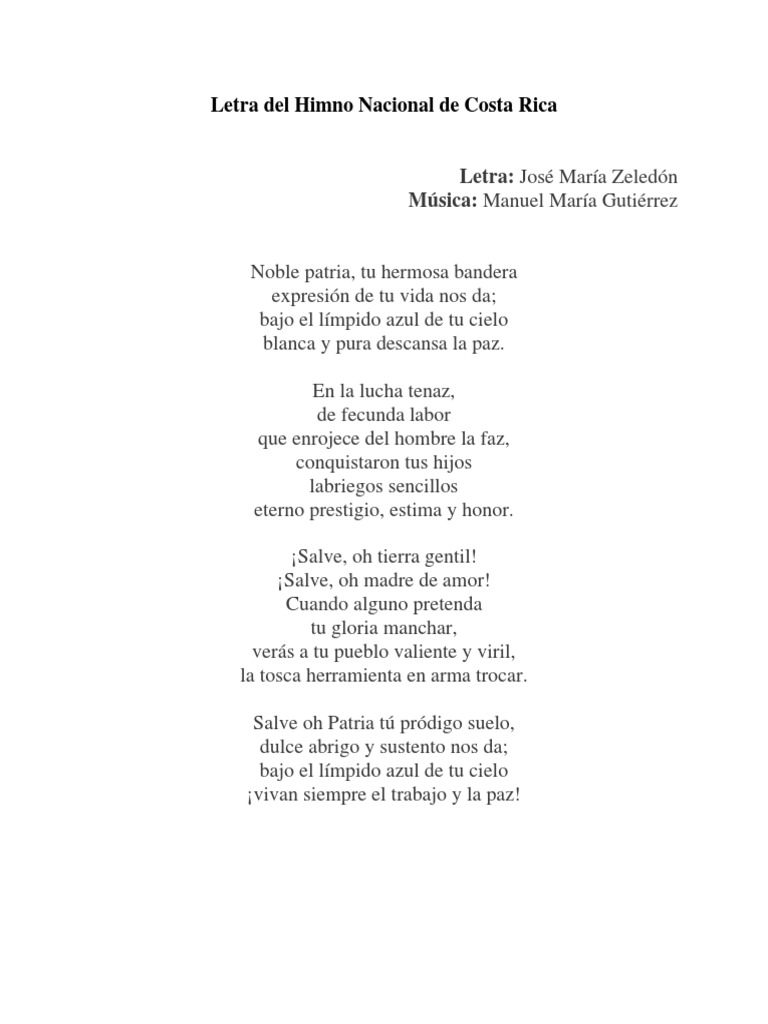 Letra del Himno Nacional de Costa Rica

Letra: José María Zeledón
Música: Manuel María Gutiérrez

Noble patria, tu hermosa bandera
expresión de tu vida nos da;
bajo el límpido azul de tu cielo
blanca y pura descansa la paz.

En la lucha tenaz,
de fecunda labor
que enrojece del hombre la faz,
conquistaron tus hijos
labriegos sencillos
eterno prestigio, estima y honor.

¡Salve, oh tierra gentil!
¡Salve, oh madre de amor!
Cuando alguno pretenda
tu gloria manchar,
verás a tu pueblo valiente y viril,
la tosca herramienta en arma trocar.

Salve oh Patria tú pródigo suelo,
dulce abrigo y sustento nos da;
bajo el límpido azul de tu cielo
¡vivan siempre el trabajo y la paz!